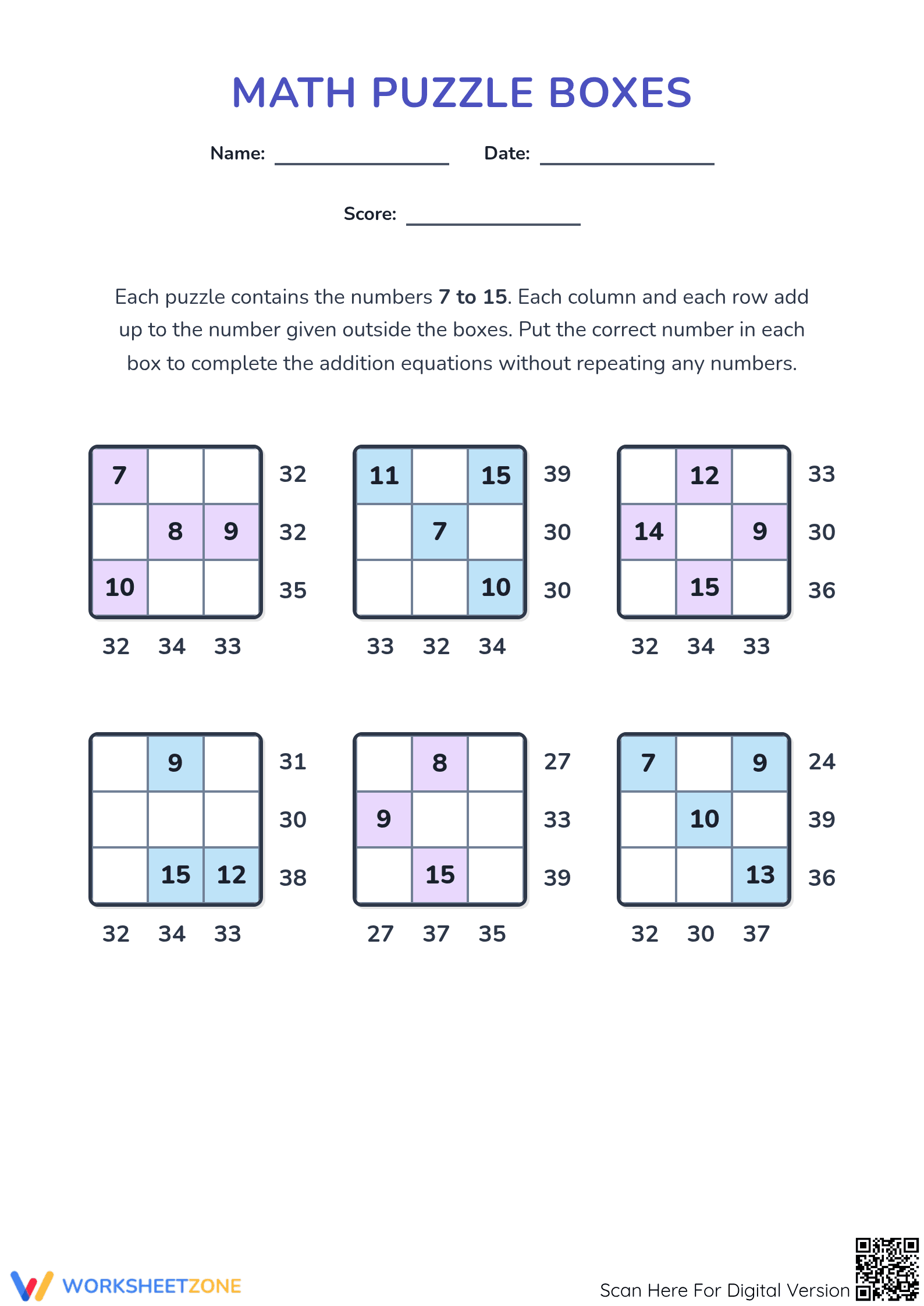 MATH PUZZLE BOXES

Name: ____ Date: ____

Score: ____

Each puzzle contains the numbers 7 to 15. Each column and each row add up to the number given outside the boxes. Put the correct number in each box to complete the addition equations without repeating any numbers.

| 7 | | | 32 |
|---|---|---|---|
| | 8 | 9 | 32 |
| 10 | | | 35 |
| 32 | 34 | 33 | |

| 11 | | 15 | 39 |
|---|---|---|---|
| | 7 | | 30 |
| | | 10 | 30 |
| 33 | 32 | 34 | |

| | 12 | | 33 |
|---|---|---|---|
| 14 | | 9 | 30 |
| | 15 | | 36 |
| 32 | 34 | 33 | |

| | 9 | | 31 |
|---|---|---|---|
| | | | 30 |
| | 15 | 12 | 38 |
| 32 | 34 | 33 | |

| | 8 | | 27 |
|---|---|---|---|
| 9 | | | 33 |
| | 15 | | 39 |
| 27 | 37 | 35 | |

| 7 | | 9 | 24 |
|---|---|---|---|
| | 10 | | 39 |
| | | 13 | 36 |
| 32 | 30 | 37 | |

WORKSHEETZONE

Scan Here For Digital Version